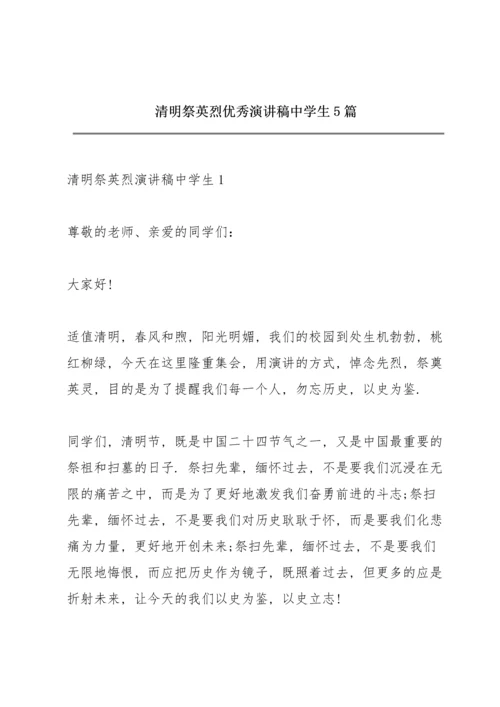 清明祭英烈优秀演讲稿中学生5篇

清明祭英烈演讲稿中学生1

尊敬的老师、亲爱的同学们:

大家好!

适值清明，春风和煦，阳光明媚，我们的校园到处生机勃勃，桃红柳绿，今天在这里隆重集会，用演讲的方式，悼念先烈，祭奠英灵，目的是为了提醒我们每一个人，勿忘历史，以史为鉴.

同学们，清明节，既是中国二十四节气之一，又是中国最重要的祭祖和扫墓的日子.祭扫先辈，缅怀过去，不是要我们沉浸在无限的痛苦之中，而是为了更好地激发我们奋勇前进的斗志;祭扫先辈，缅怀过去，不是要我们对历史耿耿于怀，而是要我们化悲痛为力量，更好地开创未来;祭扫先辈，缅怀过去，不是要我们无限地悔恨，而应把历史作为镜子，既照着过去，但更多的应是折射未来，让今天的我们以史为鉴，以史立志!